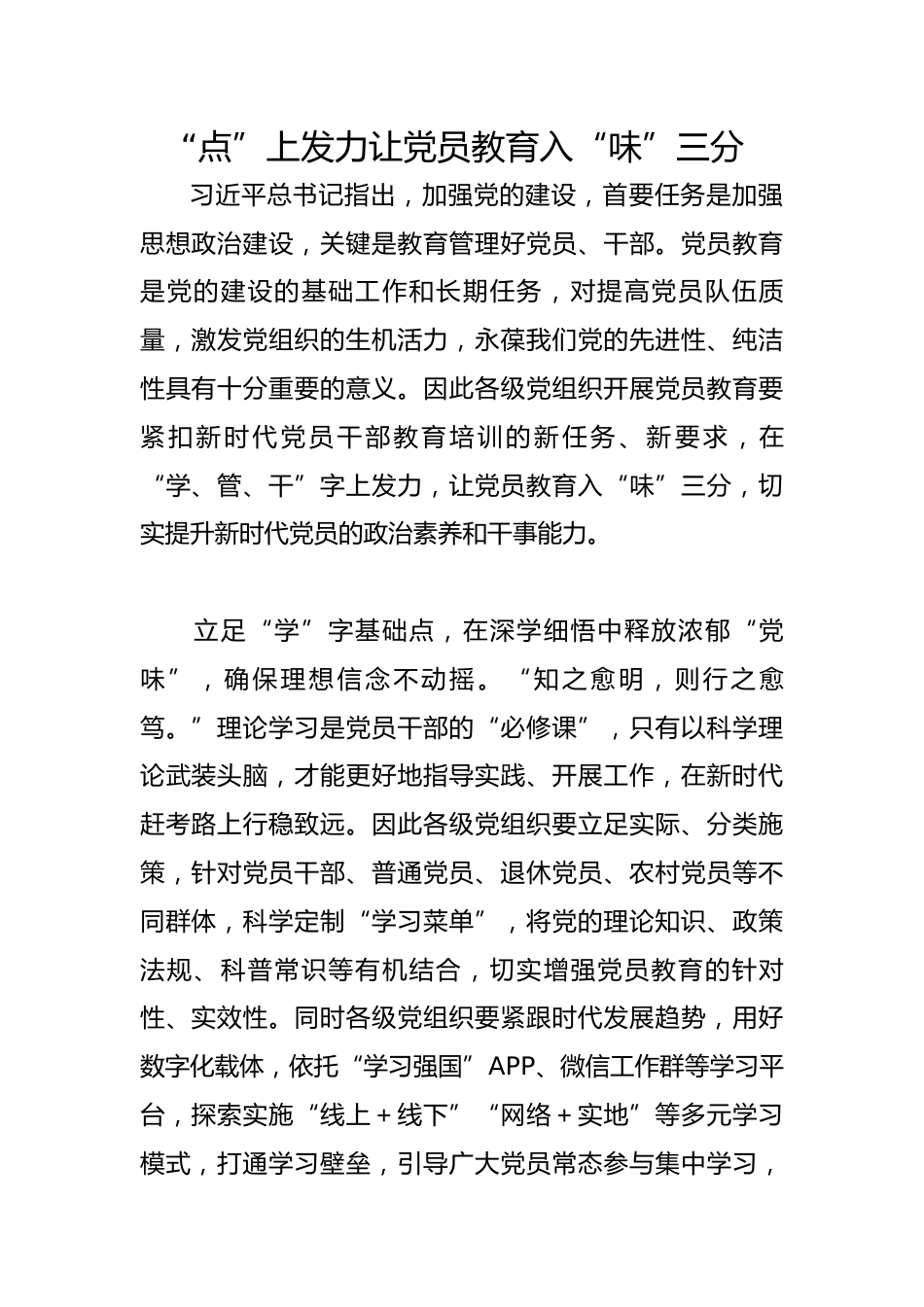 “点”上发力让党员教育入“味”三分

习近平总书记指出，加强党的建设，首要任务是加强思想政治建设，关键是教育管理好党员、干部。党员教育是党的建设的基础工作和长期任务，对提高党员队伍质量，激发党组织的生机活力，永葆我们党的先进性、纯洁性具有十分重要的意义。因此各级党组织开展党员教育要紧扣新时代党员干部教育培训的新任务、新要求，在“学、管、干”字上发力，让党员教育入“味”三分，切实提升新时代党员的政治素养和干事能力。

立足“学”字基础点，在深学细悟中释放浓郁“党味”，确保理想信念不动摇。“知之愈明，则行之愈笃。”理论学习是党员干部的“必修课”，只有以科学理论武装头脑，才能更好地指导实践、开展工作，在新时代赶考路上行稳致远。因此各级党组织要立足实际、分类施策，针对党员干部、普通党员、退休党员、农村党员等不同群体，科学定制“学习菜单”，将党的理论知识、政策法规、科普常识等有机结合，切实增强党员教育的针对性、实效性。同时各级党组织要紧跟时代发展趋势，用好数字化载体，依托“学习强国”APP、微信工作群等学习平台，探索实施“线上＋线下”“网络＋实地”等多元学习模式，打通学习壁垒，引导广大党员常态参与集中学习，